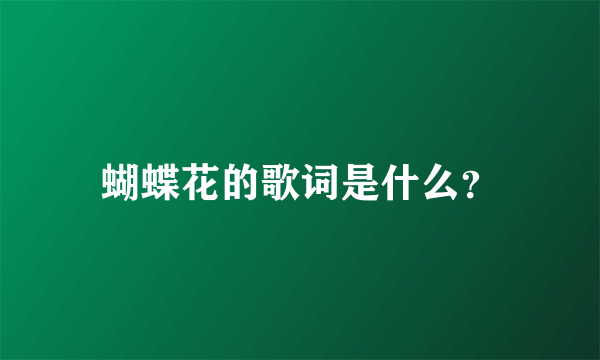 蝴蝶花的歌词是什么?